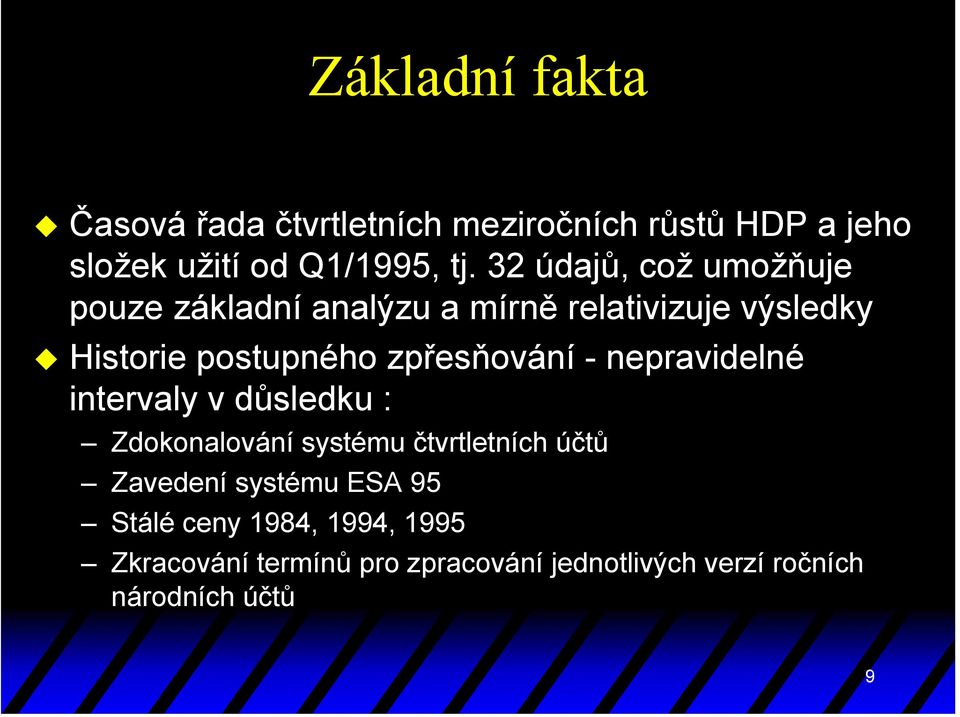 Základní fakta

Časová řada čtvrtletních meziročních růstů HDP a jeho složek užití od Q1/1995, tj. 32 údajů, což umožňuje pouze základní analýzu a mírně relativizuje výsledky

Historie postupného zpřesňování - nepravidelné intervaly v důsledku :

– Zdokonalování systému čtvrtletních účtů
– Zavedení systému ESA 95
– Stálé ceny 1984, 1994, 1995
– Zkracování termínů pro zpracování jednotlivých verzí ročních národních účtů

9